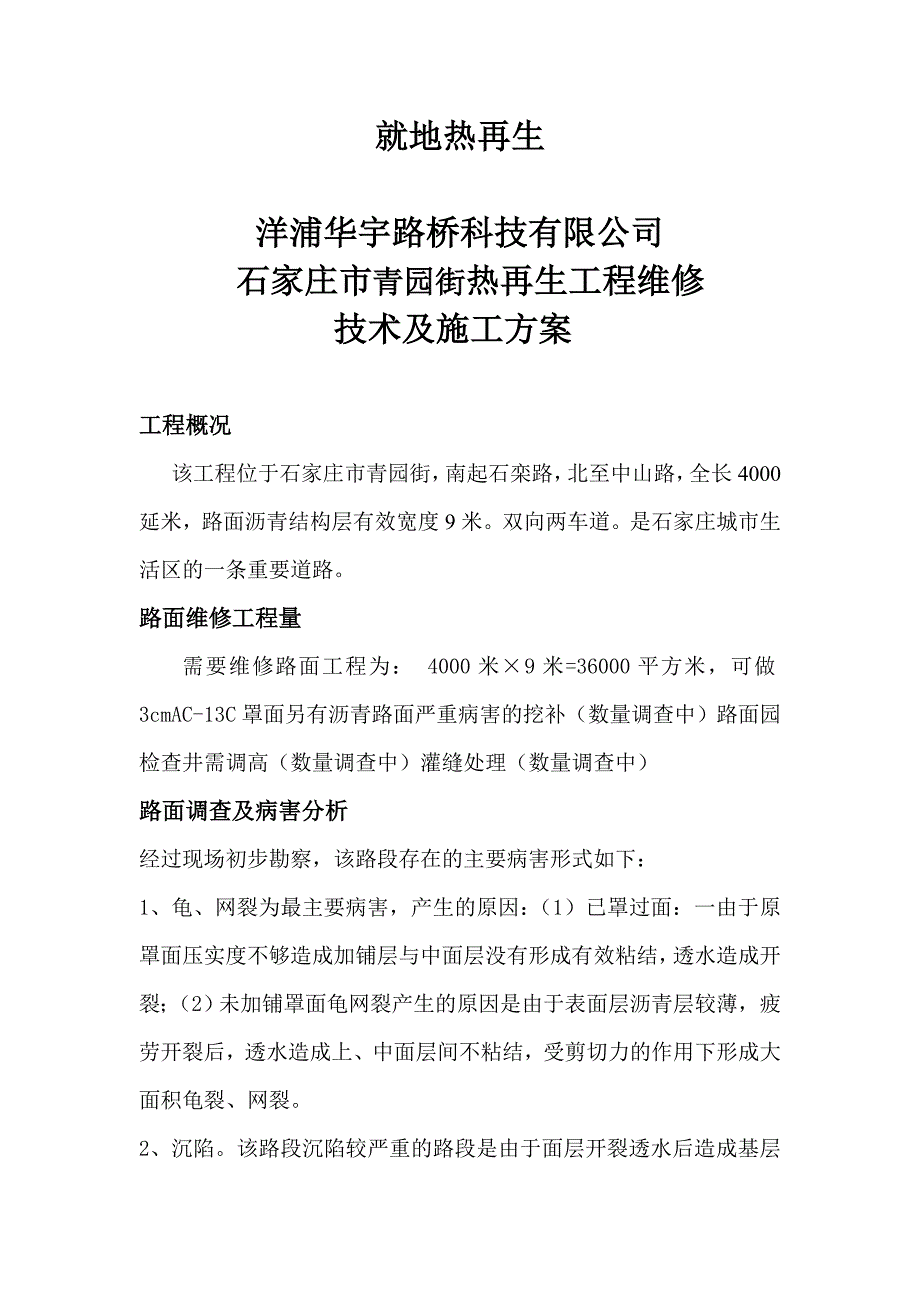 就地热再生

洋浦华宇路桥科技有限公司
石家庄市青园街热再生工程维修
技术及施工方案

工程概况

该工程位于石家庄市青园街，南起石栾路，北至中山路，全长4000延米，路面沥青结构层有效宽度9米。双向两车道。是石家庄城市生活区的一条重要道路。

路面维修工程量

需要维修路面工程为： 4000米×9米=36000平方米，可做3cmAC-13C罩面另有沥青路面严重病害的挖补（数量调查中）路面园检查井需调高（数量调查中）灌缝处理（数量调查中）

路面调查及病害分析

经过现场初步勘察，该路段存在的主要病害形式如下：

1、龟、网裂为最主要病害，产生的原因：（1）已罩过面：一由于原罩面压实度不够造成加铺层与中面层没有形成有效粘结，透水造成开裂；（2）未加铺罩面龟网裂产生的原因是由于表面层沥青层较薄，疲劳开裂后，透水造成上、中面层间不粘结，受剪切力的作用下形成大面积龟裂、网裂。

2、沉陷。该路段沉陷较严重的路段是由于面层开裂透水后造成基层